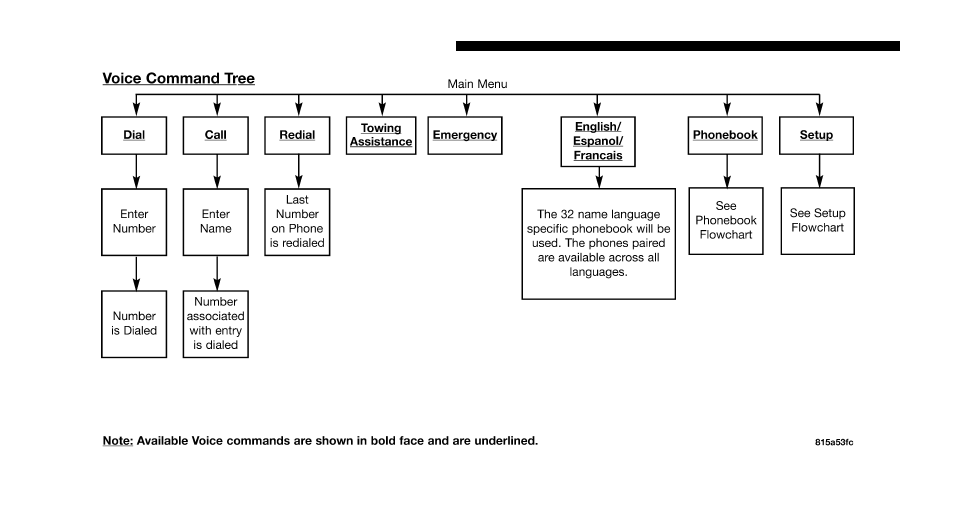 Voice Command Tree

Main Menu

Dial

Enter Number

Number is Dialed

Call

Enter Name

Number associated with entry is dialed

Redial

Last Number on Phone is redialed

Towing Assistance

Emergency

English/ Espanol/ Francais

The 32 name language specific phonebook will be used. The phones paired are available across all languages.

Phonebook

See Phonebook Flowchart

Setup

See Setup Flowchart

Note: Available Voice commands are shown in bold face and are underlined.

815a53fc